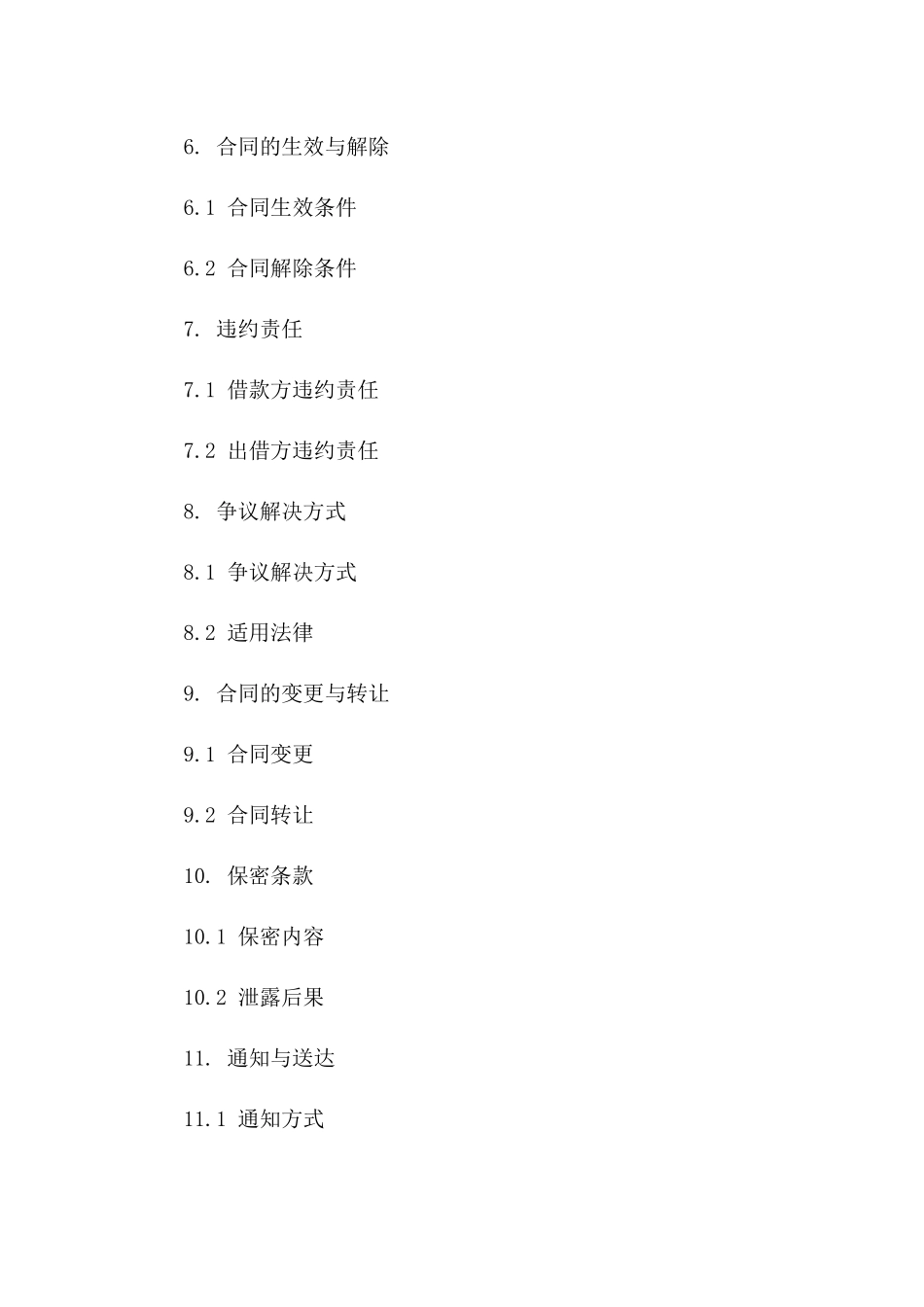 6. 合同的生效与解除

6.1 合同生效条件

6.2 合同解除条件

7. 违约责任

7.1 借款方违约责任

7.2 出借方违约责任

8. 争议解决方式

8.1 争议解决方式

8.2 适用法律

9. 合同的变更与转让

9.1 合同变更

9.2 合同转让

10. 保密条款

10.1 保密内容

10.2 泄露后果

11. 通知与送达

11.1 通知方式